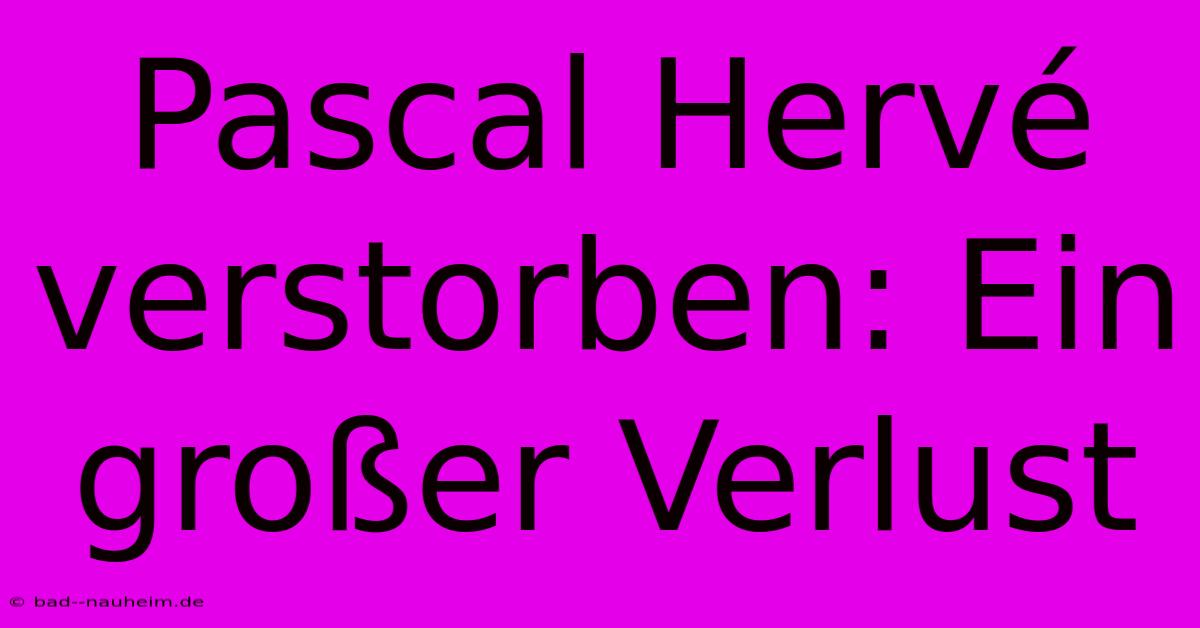 Pascal Hervé verstorben: Ein großer Verlust

© bad--nauheim.de